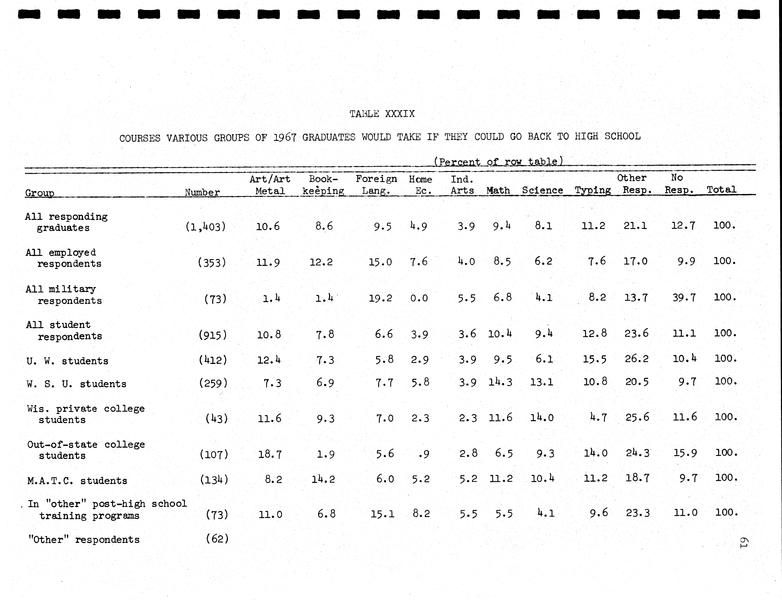 TABLE XXXIX

COURSES VARIOUS GROUPS OF 1967 GRADUATES WOULD TAKE IF THEY COULD GO BACK TO HIGH SCHOOL

(Percent of row table)

| Group | Number | Art/Art Metal | Book-keeping | Foreign Lang. | Home Ec. | Ind. Arts | Math | Science | Typing | Other Resp. | No Resp. | Total |
|---|---|---|---|---|---|---|---|---|---|---|---|---|
| All responding graduates | (1,403) | 10.6 | 8.6 | 9.5 | 4.9 | 3.9 | 9.4 | 8.1 | 11.2 | 21.1 | 12.7 | 100. |
| All employed respondents | (353) | 11.9 | 12.2 | 15.0 | 7.6 | 4.0 | 8.5 | 6.2 | 7.6 | 17.0 | 9.9 | 100. |
| All military respondents | (73) | 1.4 | 1.4 | 19.2 | 0.0 | 5.5 | 6.8 | 4.1 | 8.2 | 13.7 | 39.7 | 100. |
| All student respondents | (915) | 10.8 | 7.8 | 6.6 | 3.9 | 3.6 | 10.4 | 9.4 | 12.8 | 23.6 | 11.1 | 100. |
| U. W. students | (412) | 12.4 | 7.3 | 5.8 | 2.9 | 3.9 | 9.5 | 6.1 | 15.5 | 26.2 | 10.4 | 100. |
| W. S. U. students | (259) | 7.3 | 6.9 | 7.7 | 5.8 | 3.9 | 14.3 | 13.1 | 10.8 | 20.5 | 9.7 | 100. |
| Wis. private college students | (43) | 11.6 | 9.3 | 7.0 | 2.3 | 2.3 | 11.6 | 14.0 | 4.7 | 25.6 | 11.6 | 100. |
| Out-of-state college students | (107) | 18.7 | 1.9 | 5.6 | .9 | 2.8 | 6.5 | 9.3 | 14.0 | 24.3 | 15.9 | 100. |
| M.A.T.C. students | (134) | 8.2 | 14.2 | 6.0 | 5.2 | 5.2 | 11.2 | 10.4 | 11.2 | 18.7 | 9.7 | 100. |
| In "other" post-high school training programs | (73) | 11.0 | 6.8 | 15.1 | 8.2 | 5.5 | 5.5 | 4.1 | 9.6 | 23.3 | 11.0 | 100. |
| "Other" respondents | (62) | | | | | | | | | | | |

61